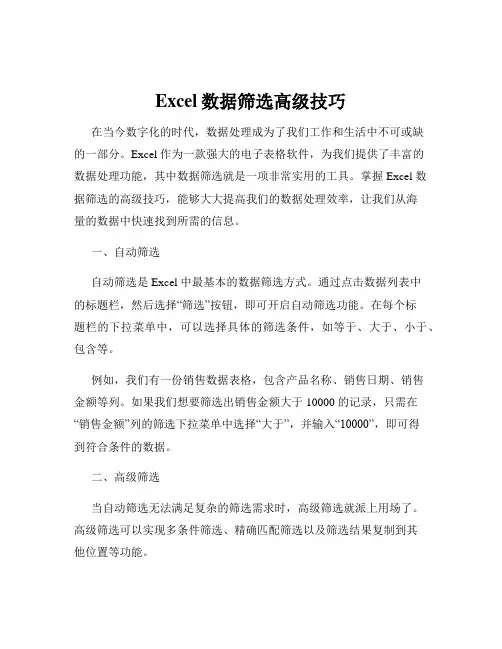 Excel 数据筛选高级技巧

在当今数字化的时代，数据处理成为了我们工作和生活中不可或缺的一部分。Excel 作为一款强大的电子表格软件，为我们提供了丰富的数据处理功能，其中数据筛选就是一项非常实用的工具。掌握 Excel 数据筛选的高级技巧，能够大大提高我们的数据处理效率，让我们从海量的数据中快速找到所需的信息。

一、自动筛选

自动筛选是 Excel 中最基本的数据筛选方式。通过点击数据列表中的标题栏，然后选择“筛选”按钮，即可开启自动筛选功能。在每个标题栏的下拉菜单中，可以选择具体的筛选条件，如等于、大于、小于、包含等。

例如，我们有一份销售数据表格，包含产品名称、销售日期、销售金额等列。如果我们想要筛选出销售金额大于 10000 的记录，只需在“销售金额”列的筛选下拉菜单中选择“大于”，并输入“10000”，即可得到符合条件的数据。

二、高级筛选

当自动筛选无法满足复杂的筛选需求时，高级筛选就派上用场了。高级筛选可以实现多条件筛选、精确匹配筛选以及筛选结果复制到其他位置等功能。